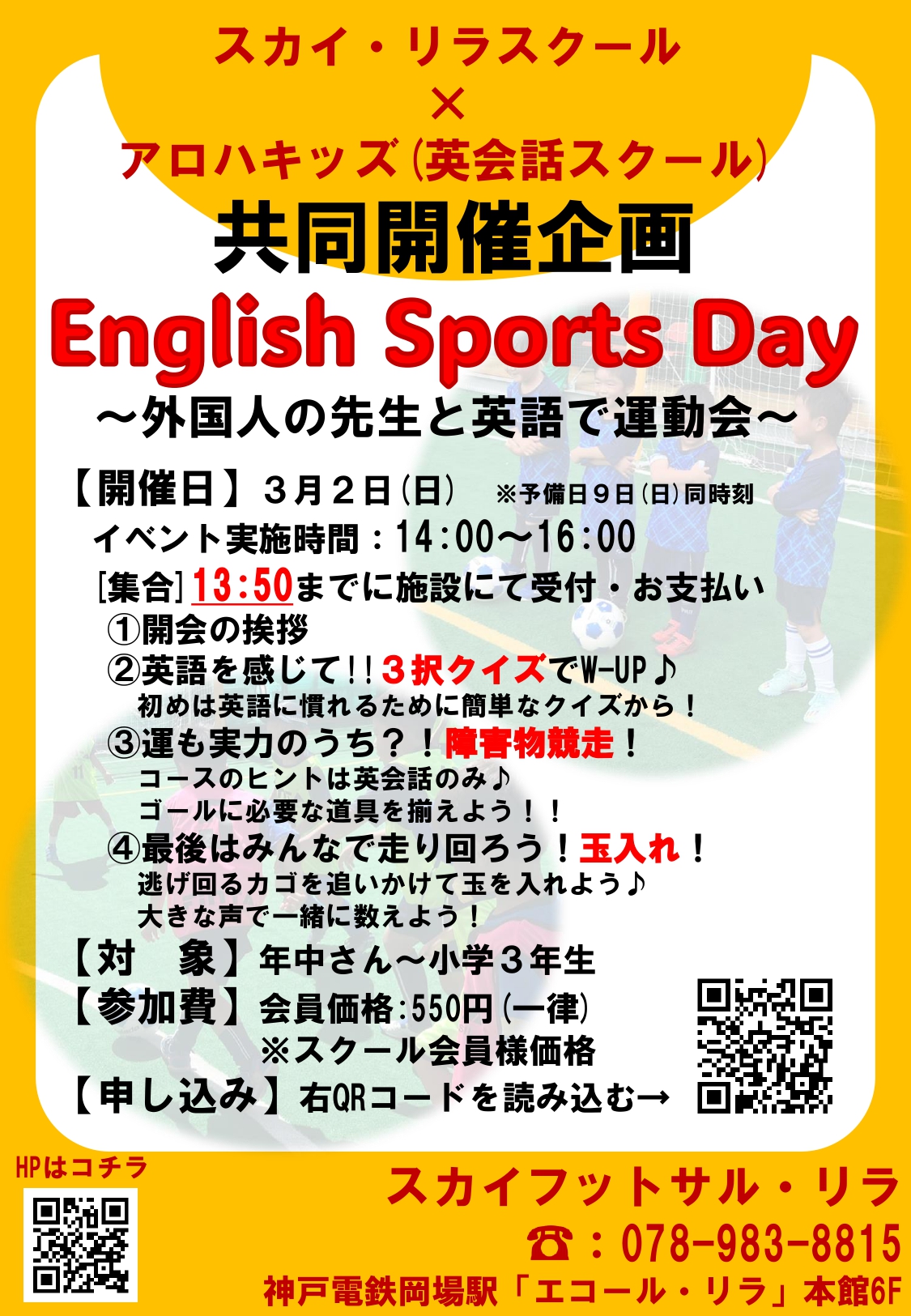 スカイ・リラスクール
×
アロハキッズ(英会話スクール)
共同開催企画
English Sports Day
～外国人の先生と英語で運動会～

【開催日】3月2日(日) ※予備日9日(日)同時刻
イベント実施時間：14:00～16:00
[集合]13:50までに施設にて受付・お支払い
①開会の挨拶
②英語を感じて!!3択クイズでW-UP♪
初めは英語に慣れるために簡単なクイズから！
③運も実力のうち？！障害物競走！
コースのヒントは英会話のみ♪
ゴールに必要な道具を揃えよう！！
④最後はみんなで走り回ろう！玉入れ！
逃げ回るカゴを追いかけて玉を入れよう♪
大きな声で一緒に数えよう！
【対 象】年中さん～小学3年生
【参加費】会員価格:550円(一律)
※スクール会員様価格
【申し込み】右QRコードを読み込む→

HPはコチラ

スカイフットサル・リラ
☎：078-983-8815
神戸電鉄岡場駅「エコール・リラ」本館6F